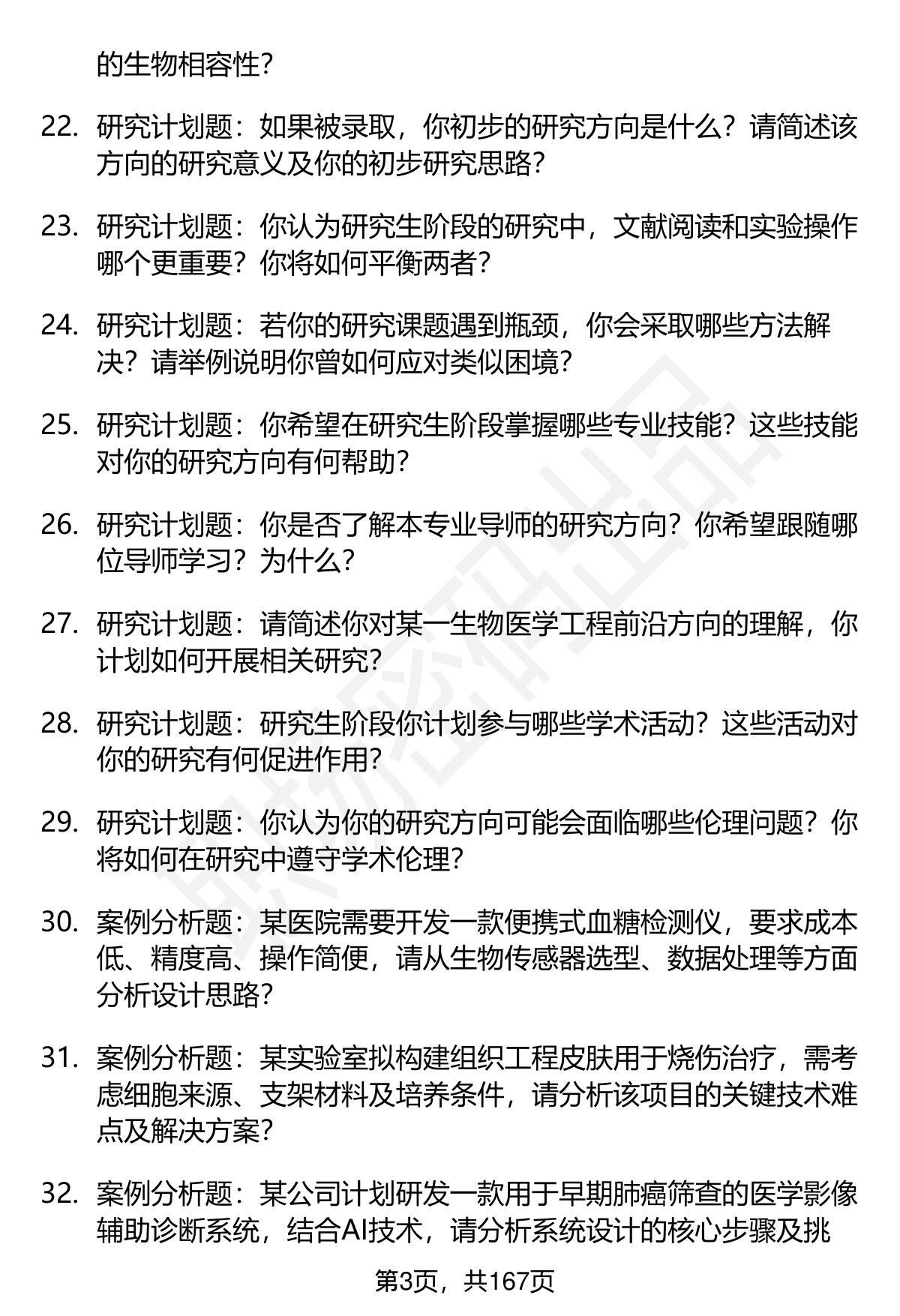 的生物相容性？

22. 研究计划题：如果被录取，你初步的研究方向是什么？请简述该方向的研究意义及你的初步研究思路？

23. 研究计划题：你认为研究生阶段的研究中，文献阅读和实验操作哪个更重要？你将如何平衡两者？

24. 研究计划题：若你的研究课题遇到瓶颈，你会采取哪些方法解决？请举例说明你曾如何应对类似困境？

25. 研究计划题：你希望在研究生阶段掌握哪些专业技能？这些技能对你的研究方向有何帮助？

26. 研究计划题：你是否了解本专业导师的研究方向？你希望跟随哪位导师学习？为什么？

27. 研究计划题：请简述你对某一生物医学工程前沿方向的理解，你计划如何开展相关研究？

28. 研究计划题：研究生阶段你计划参与哪些学术活动？这些活动对你的研究有何促进作用？

29. 研究计划题：你认为你的研究方向可能会面临哪些伦理问题？你将如何在研究中遵守学术伦理？

30. 案例分析题：某医院需要开发一款便携式血糖检测仪，要求成本低、精度高、操作简便，请从生物传感器选型、数据处理等方面分析设计思路？

31. 案例分析题：某实验室拟构建组织工程皮肤用于烧伤治疗，需考虑细胞来源、支架材料及培养条件，请分析该项目的关键技术难点及解决方案？

32. 案例分析题：某公司计划研发一款用于早期肺癌筛查的医学影像辅助诊断系统，结合AI技术，请分析系统设计的核心步骤及挑

第3页，共167页